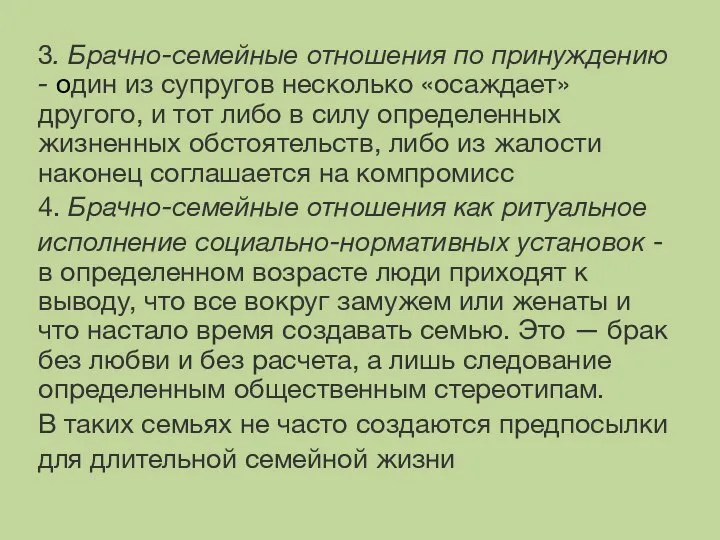 3. Брачно-семейные отношения по принуждению - один из супругов несколько «осаждает» другого, и тот либо в силу определенных жизненных обстоятельств, либо из жалости наконец соглашается на компромисс

4. Брачно-семейные отношения как ритуальное исполнение социально-нормативных установок - в определенном возрасте люди приходят к выводу, что все вокруг замужем или женаты и что настало время создавать семью. Это — брак без любви и без расчета, а лишь следование определенным общественным стереотипам.

В таких семьях не часто создаются предпосылки для длительной семейной жизни